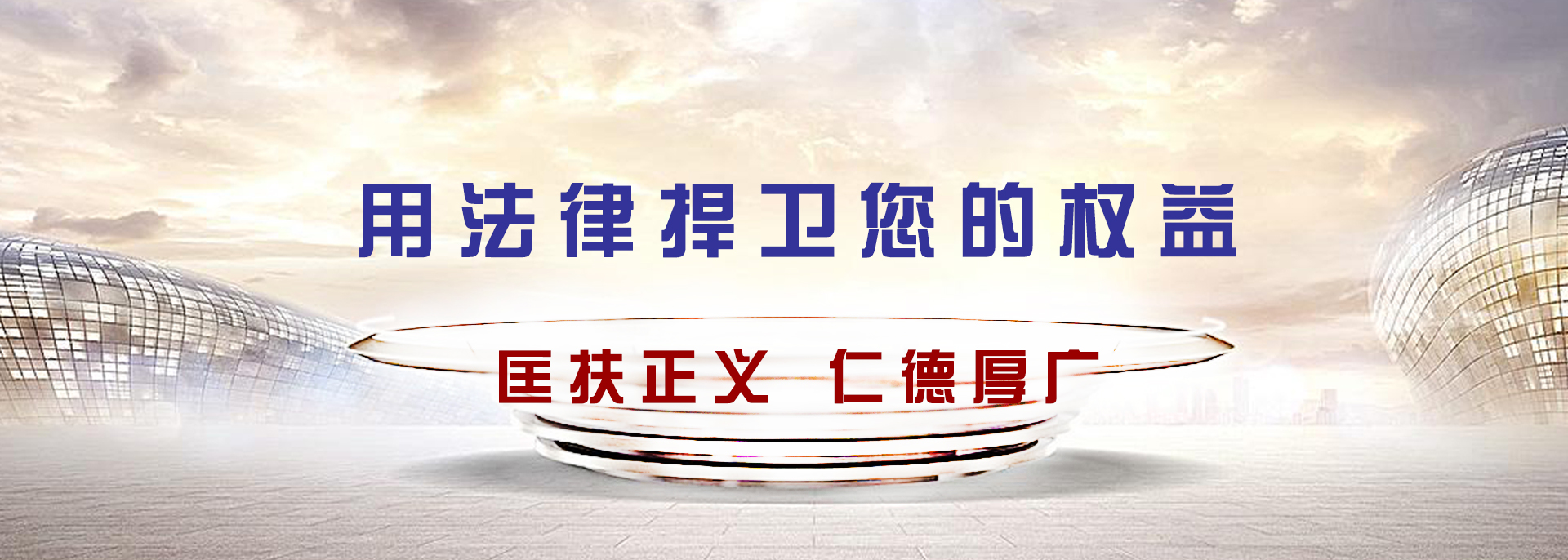 用法律捍卫您的权益

匡扶正义 仁德厚广